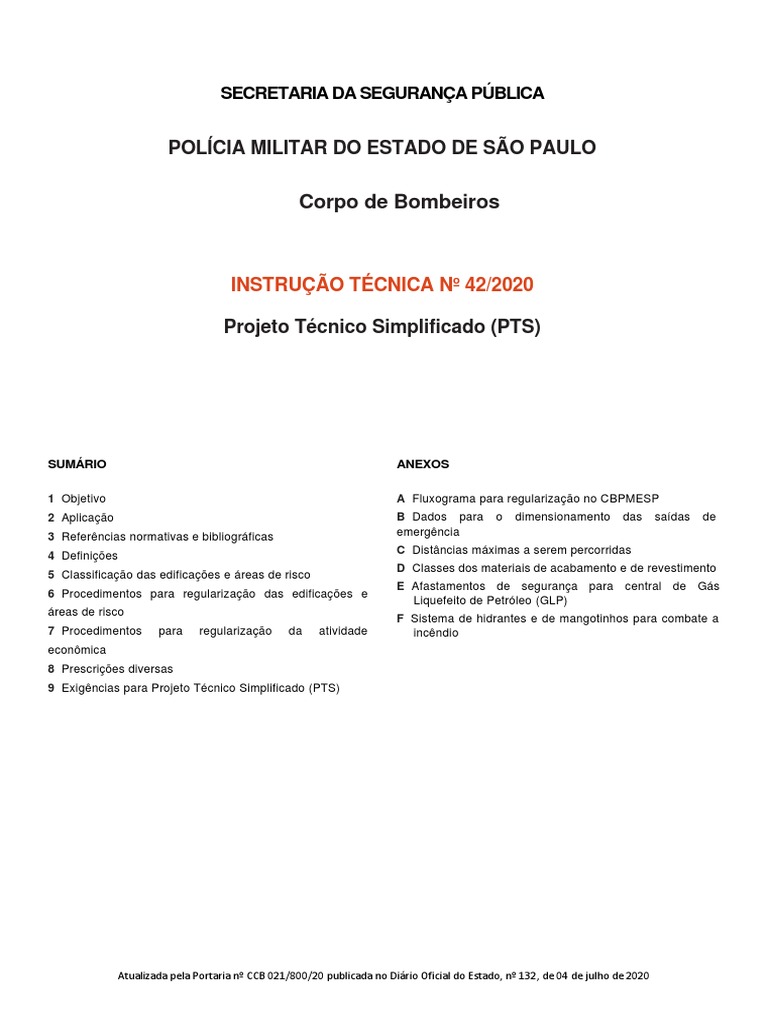 SECRETARIA DA SEGURANÇA PÚBLICA

POLÍCIA MILITAR DO ESTADO DE SÃO PAULO

Corpo de Bombeiros

INSTRUÇÃO TÉCNICA Nº 42/2020

Projeto Técnico Simplificado (PTS)

SUMÁRIO

1 Objetivo
2 Aplicação
3 Referências normativas e bibliográficas
4 Definições
5 Classificação das edificações e áreas de risco
6 Procedimentos para regularização das edificações e áreas de risco
7 Procedimentos para regularização da atividade econômica
8 Prescrições diversas
9 Exigências para Projeto Técnico Simplificado (PTS)

ANEXOS

A Fluxograma para regularização no CBPMESP
B Dados para o dimensionamento das saídas de emergência
C Distâncias máximas a serem percorridas
D Classes dos materiais de acabamento e de revestimento
E Afastamentos de segurança para central de Gás Liquefeito de Petróleo (GLP)
F Sistema de hidrantes e de mangotinhos para combate a incêndio

Atualizada pela Portaria nº CCB 021/800/20 publicada no Diário Oficial do Estado, nº 132, de 04 de julho de 2020